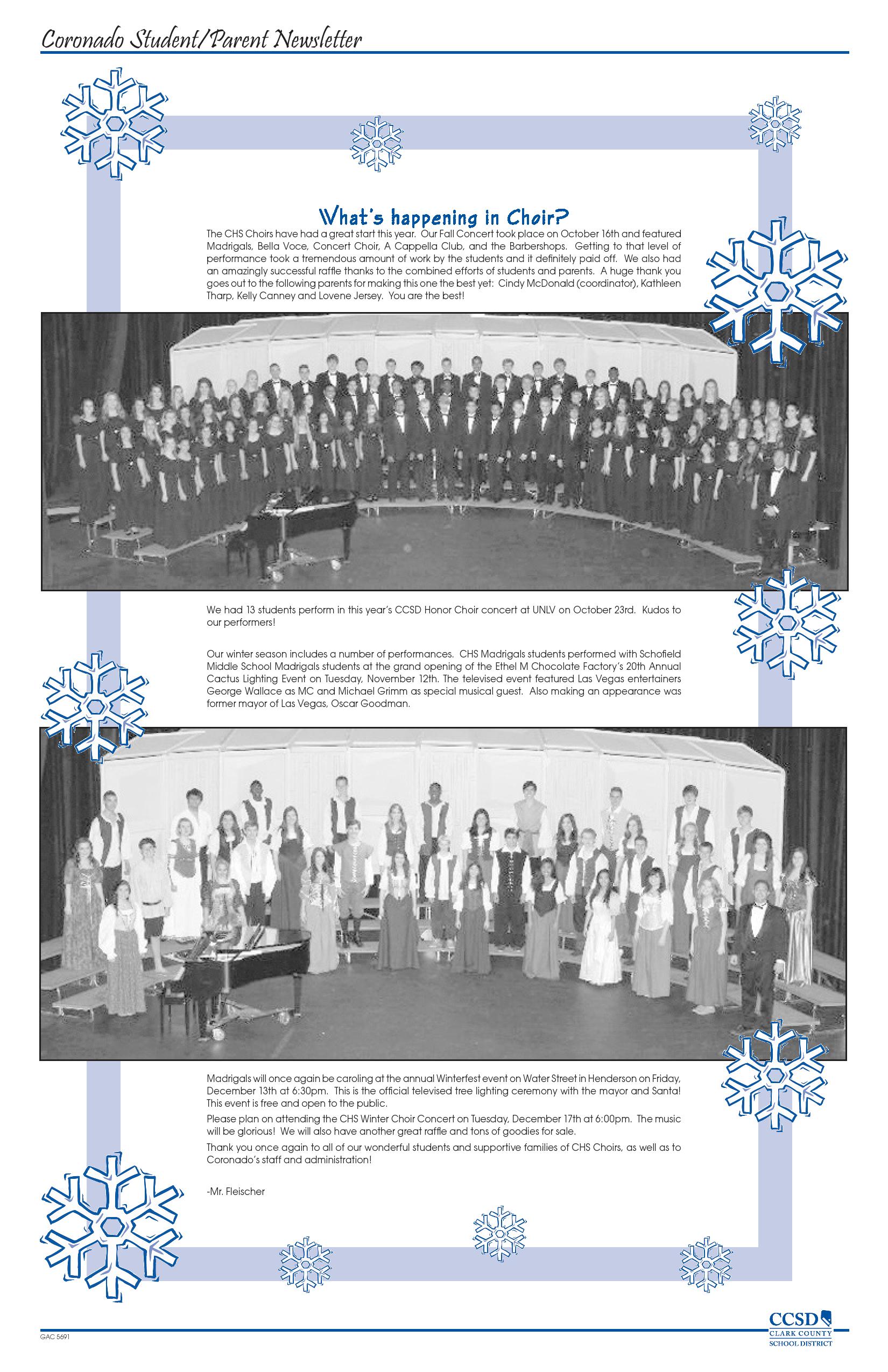 Coronado Student/Parent Newsletter

What's happening in Choir?

The CHS Choirs have had a great start this year. Our Fall Concert took place on October 16th and featured Madrigals, Bella Voce, Concert Choir, A Cappella Club, and the Barbershops. Getting to that level of performance took a tremendous amount of work by the students and it definitely paid off. We also had an amazingly successful raffle thanks to the combined efforts of students and parents. A huge thank you goes out to the following parents for making this one the best yet: Cindy McDonald (coordinator), Kathleen Tharp, Kelly Canney and Lovene Jersey. You are the best!

We had 13 students perform in this year's CCSD Honor Choir concert at UNLV on October 23rd. Kudos to our performers!

Our winter season includes a number of performances. CHS Madrigals students performed with Schofield Middle School Madrigals students at the grand opening of the Ethel M Chocolate Factory's 20th Annual Cactus Lighting Event on Tuesday, November 12th. The televised event featured Las Vegas entertainers George Wallace as MC and Michael Grimm as special musical guest. Also making an appearance was former mayor of Las Vegas, Oscar Goodman.

Madrigals will once again be caroling at the annual Winterfest event on Water Street in Henderson on Friday, December 13th at 6:30pm. This is the official televised tree lighting ceremony with the mayor and Santa! This event is free and open to the public.

Please plan on attending the CHS Winter Choir Concert on Tuesday, December 17th at 6:00pm. The music will be glorious! We will also have another great raffle and tons of goodies for sale.

Thank you once again to all of our wonderful students and supportive families of CHS Choirs, as well as to Coronado's staff and administration!

-Mr. Fleischer

GAC 5691

CCSD
CLARK COUNTY
SCHOOL DISTRICT